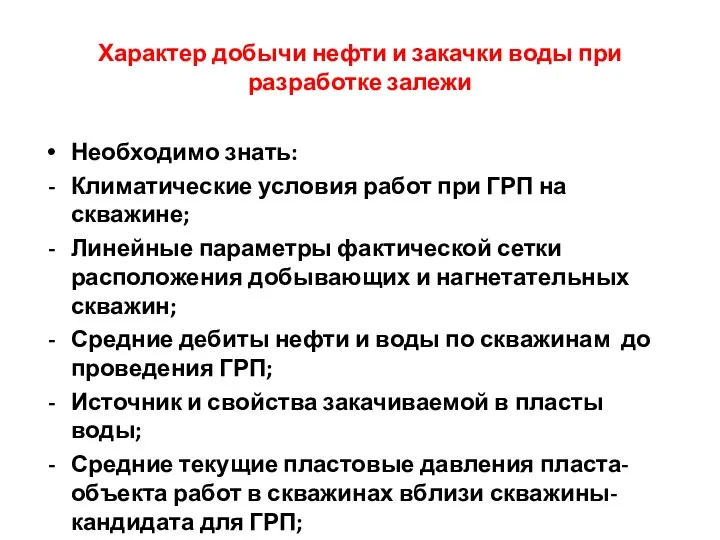 Характер добычи нефти и закачки воды при разработке залежи

• Необходимо знать:
- Климатические условия работ при ГРП на скважине;
- Линейные параметры фактической сетки расположения добывающих и нагнетательных скважин;
- Средние дебиты нефти и воды по скважинам до проведения ГРП;
- Источник и свойства закачиваемой в пласты воды;
- Средние текущие пластовые давления пласта-объекта работ в скважинах вблизи скважины-кандидата для ГРП;